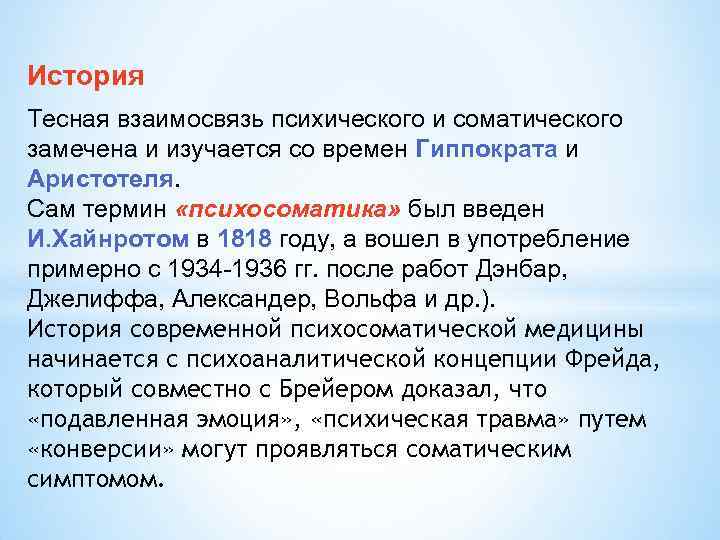 История

Тесная взаимосвязь психического и соматического замечена и изучается со времен Гиппократа и Аристотеля.
Сам термин «психосоматика» был введен И.Хайнротом в 1818 году, а вошел в употребление примерно с 1934-1936 гг. после работ Дэнбар, Джелиффа, Александер, Вольфа и др.).
История современной психосоматической медицины начинается с психоаналитической концепции Фрейда, который совместно с Брейером доказал, что «подавленная эмоция», «психическая травма» путем «конверсии» могут проявляться соматическим симптомом.